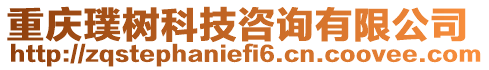 重庆璞树科技咨询有限公司
http://zqstephaniefi6.cn.coovee.com